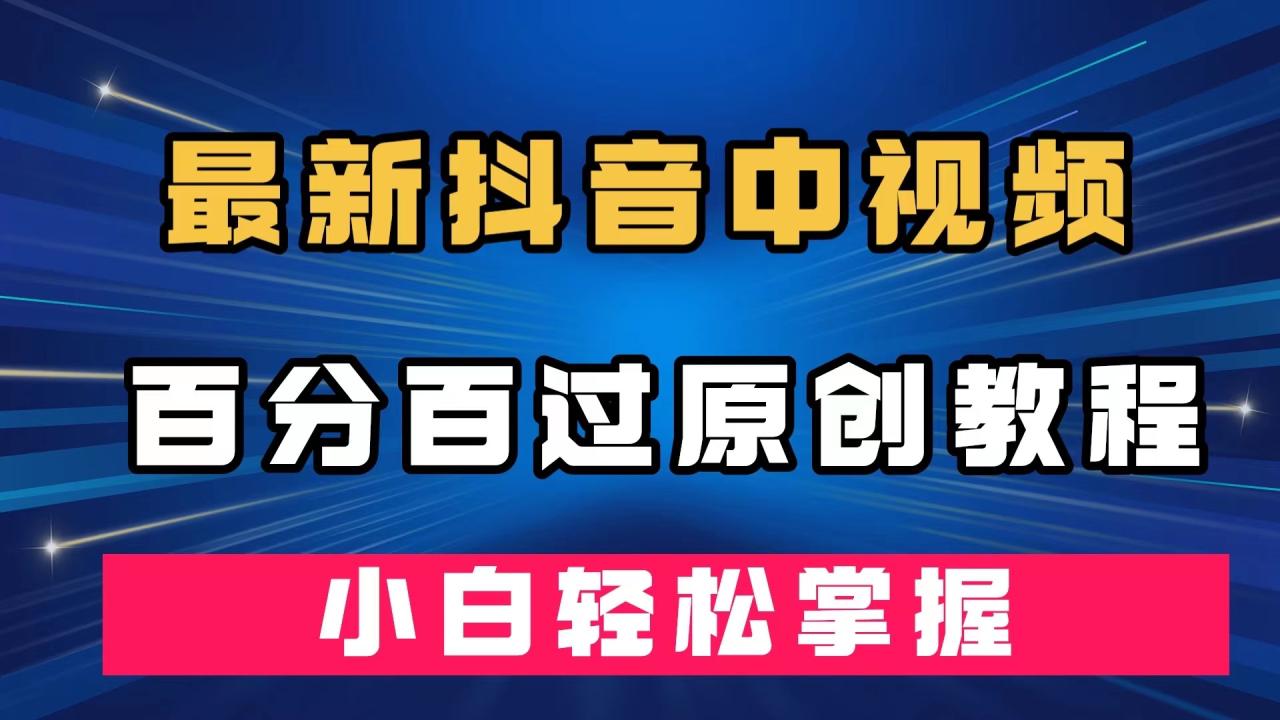 最新抖音中视频

百分百过原创教程

小白轻松掌握